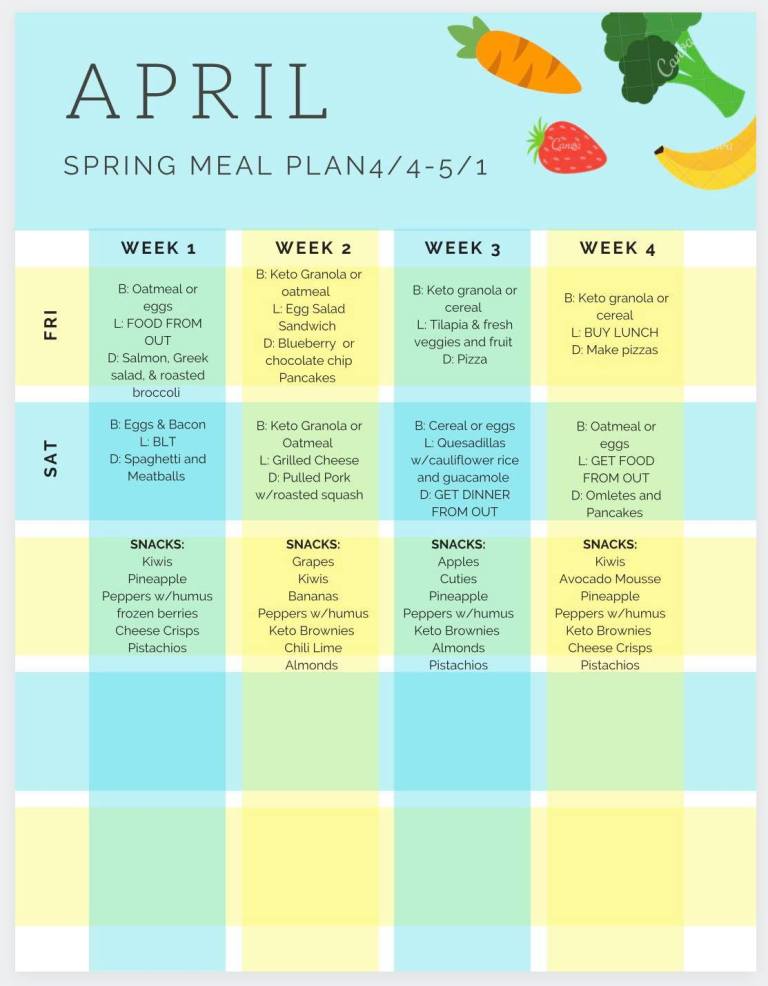 APRIL

SPRING MEAL PLAN4/4-5/1

| | WEEK 1 | WEEK 2 | WEEK 3 | WEEK 4 |
|---|---|---|---|---|
| FRI | B: Oatmeal or eggs L: FOOD FROM OUT D: Salmon, Greek salad, & roasted broccoli | B: Keto Granola or oatmeal L: Egg Salad Sandwich D: Blueberry or chocolate chip Pancakes | B: Keto granola or cereal L: Tilapia & fresh veggies and fruit D: Pizza | B: Keto granola or cereal L: BUY LUNCH D: Make pizzas |
| SAT | B: Eggs & Bacon L: BLT D: Spaghetti and Meatballs | B: Keto Granola or Oatmeal L: Grilled Cheese D: Pulled Pork w/roasted squash | B: Cereal or eggs L: Quesadillas w/cauliflower rice and guacamole D: GET DINNER FROM OUT | B: Oatmeal or eggs L: GET FOOD FROM OUT D: Omletes and Pancakes |
| | SNACKS: Kiwis Pineapple Peppers w/humus frozen berries Cheese Crisps Pistachios | SNACKS: Grapes Kiwis Bananas Peppers w/humus Keto Brownies Chili Lime Almonds | SNACKS: Apples Cuties Pineapple Peppers w/humus Keto Brownies Almonds Pistachios | SNACKS: Kiwis Avocado Mousse Pineapple Peppers w/humus Keto Brownies Cheese Crisps Pistachios |